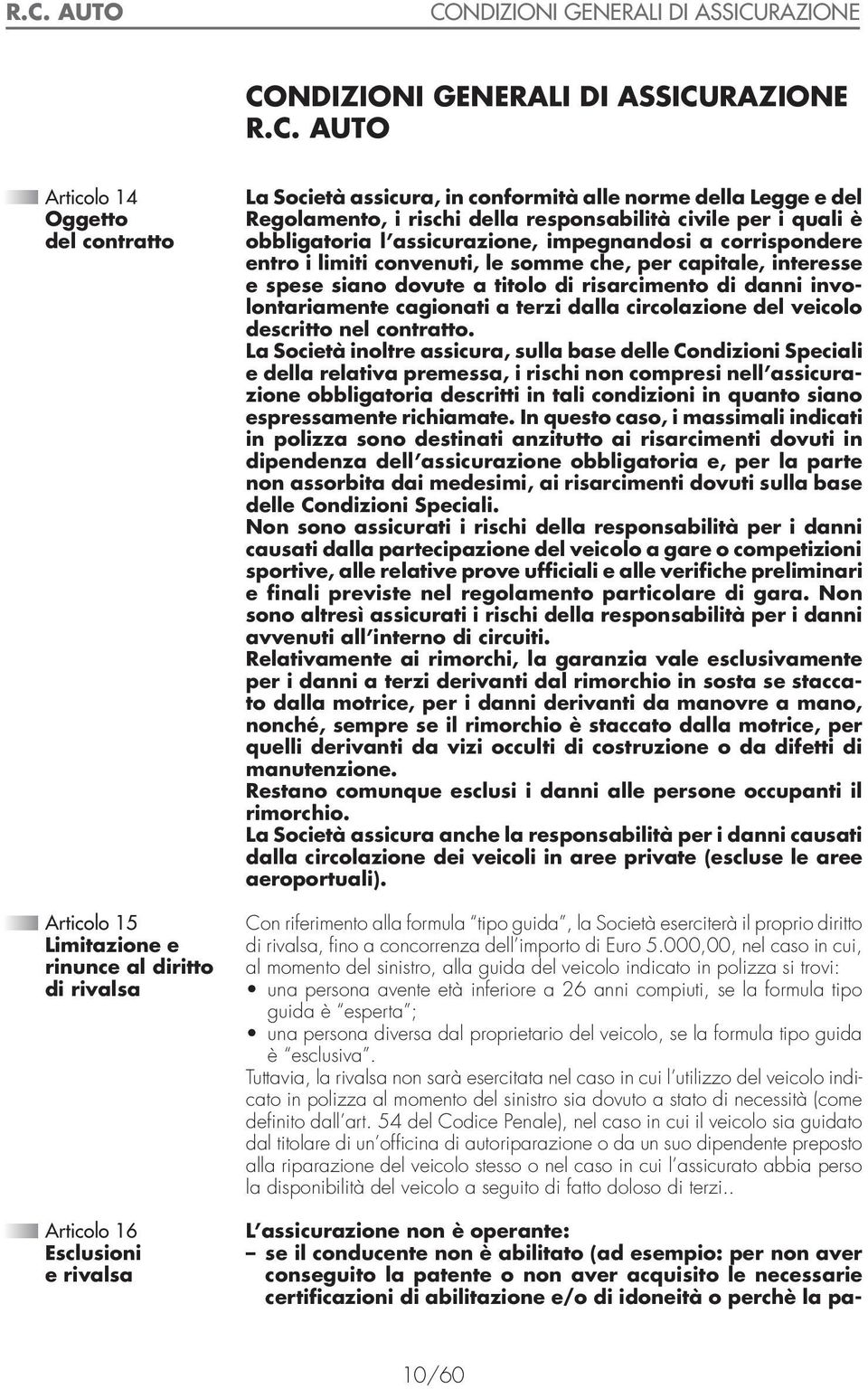 R.C. AUTO

CONDIZIONI GENERALI DI ASSICURAZIONE

CONDIZIONI GENERALI DI ASSICURAZIONE R.C. AUTO

Articolo 14
Oggetto del contratto

La Società assicura, in conformità alle norme della Legge e del Regolamento, i rischi della responsabilità civile per i quali è obbligatoria l'assicurazione, impegnandosi a corrispondere entro i limiti convenuti, le somme che, per capitale, interesse e spese siano dovute a titolo di risarcimento di danni involontariamente cagionati a terzi dalla circolazione del veicolo descritto nel contratto.
La Società inoltre assicura, sulla base delle Condizioni Speciali e della relativa premessa, i rischi non compresi nell'assicurazione obbligatoria descritti in tali condizioni in quanto siano espressamente richiamate. In questo caso, i massimali indicati in polizza sono destinati anzitutto ai risarcimenti dovuti in dipendenza dell'assicurazione obbligatoria e, per la parte non assorbita dai medesimi, ai risarcimenti dovuti sulla base delle Condizioni Speciali.
Non sono assicurati i rischi della responsabilità per i danni causati dalla partecipazione del veicolo a gare o competizioni sportive, alle relative prove ufficiali e alle verifiche preliminari e finali previste nel regolamento particolare di gara. Non sono altresì assicurati i rischi della responsabilità per i danni avvenuti all'interno di circuiti.
Relativamente ai rimorchi, la garanzia vale esclusivamente per i danni a terzi derivanti dal rimorchio in sosta se staccato dalla motrice, per i danni derivanti da manovre a mano, nonché, sempre se il rimorchio è staccato dalla motrice, per quelli derivanti da vizi occulti di costruzione o da difetti di manutenzione.
Restano comunque esclusi i danni alle persone occupanti il rimorchio.
La Società assicura anche la responsabilità per i danni causati dalla circolazione dei veicoli in aree private (escluse le aree aeroportuali).

Articolo 15
Limitazione e rinunce al diritto di rivalsa

Con riferimento alla formula "tipo guida", la Società eserciterà il proprio diritto di rivalsa, fino a concorrenza dell'importo di Euro 5.000,00, nel caso in cui, al momento del sinistro, alla guida del veicolo indicato in polizza si trovi:
• una persona avente età inferiore a 26 anni compiuti, se la formula tipo guida è "esperta";
• una persona diversa dal proprietario del veicolo, se la formula tipo guida è "esclusiva".
Tuttavia, la rivalsa non sarà esercitata nel caso in cui l'utilizzo del veicolo indicato in polizza al momento del sinistro sia dovuto a stato di necessità (come definito dall'art. 54 del Codice Penale), nel caso in cui il veicolo sia guidato dal titolare di un'officina di autoriparazione o da un suo dipendente preposto alla riparazione del veicolo stesso o nel caso in cui l'assicurato abbia perso la disponibilità del veicolo a seguito di fatto doloso di terzi..

Articolo 16
Esclusioni e rivalsa

L'assicurazione non è operante:
– se il conducente non è abilitato (ad esempio: per non aver conseguito la patente o non aver acquisito le necessarie certificazioni di abilitazione e/o di idoneità o perchè la pa-

10/60